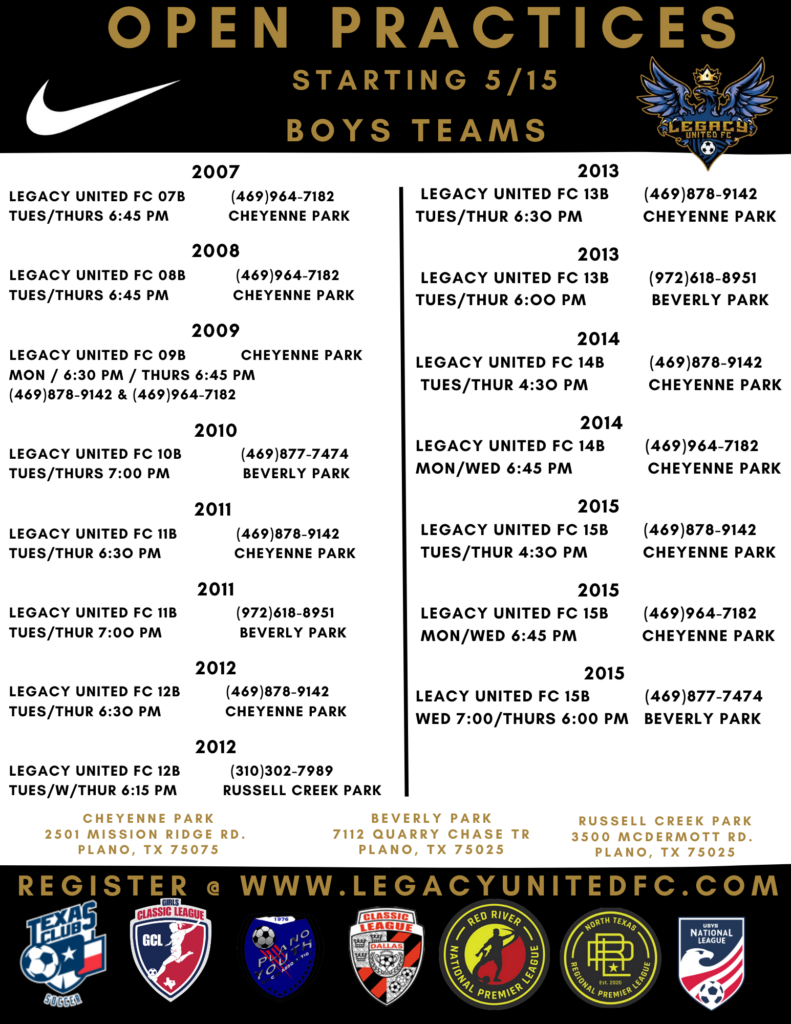 OPEN PRACTICES
STARTING 5/15
BOYS TEAMS

LEGACY UNITED FC

2007
LEGACY UNITED FC 07B (469)964-7182
TUES/THURS 6:45 PM CHEYENNE PARK

2008
LEGACY UNITED FC 08B (469)964-7182
TUES/THURS 6:45 PM CHEYENNE PARK

2009
LEGACY UNITED FC 09B CHEYENNE PARK
MON / 6:30 PM / THURS 6:45 PM
(469)878-9142 & (469)964-7182

2010
LEGACY UNITED FC 10B (469)877-7474
TUES/THURS 7:00 PM BEVERLY PARK

2011
LEGACY UNITED FC 11B (469)878-9142
TUES/THUR 6:30 PM CHEYENNE PARK

2011
LEGACY UNITED FC 11B (972)618-8951
TUES/THUR 7:00 PM BEVERLY PARK

2012
LEGACY UNITED FC 12B (469)878-9142
TUES/THUR 6:30 PM CHEYENNE PARK

2012
LEGACY UNITED FC 12B (310)302-7989
TUES/W/THUR 6:15 PM RUSSELL CREEK PARK

2013
LEGACY UNITED FC 13B (469)878-9142
TUES/THUR 6:30 PM CHEYENNE PARK

2013
LEGACY UNITED FC 13B (972)618-8951
TUES/THUR 6:00 PM BEVERLY PARK

2014
LEGACY UNITED FC 14B (469)878-9142
TUES/THUR 4:30 PM CHEYENNE PARK

2014
LEGACY UNITED FC 14B (469)964-7182
MON/WED 6:45 PM CHEYENNE PARK

2015
LEGACY UNITED FC 15B (469)878-9142
TUES/THUR 4:30 PM CHEYENNE PARK

2015
LEGACY UNITED FC 15B (469)964-7182
MON/WED 6:45 PM CHEYENNE PARK

2015
LEACY UNITED FC 15B (469)877-7474
WED 7:00/THURS 6:00 PM BEVERLY PARK

CHEYENNE PARK
2501 MISSION RIDGE RD.
PLANO, TX 75075

BEVERLY PARK
7112 QUARRY CHASE TR
PLANO, TX 75025

RUSSELL CREEK PARK
3500 MCDERMOTT RD.
PLANO, TX 75025

REGISTER @ WWW.LEGACYUNITEDFC.COM

TEXAS CLUB SOCCER
GIRLS CLASSIC LEAGUE GCL
1976 PLANO YOUTH
CLASSIC LEAGUE DALLAS
RED RIVER NATIONAL PREMIER LEAGUE
NORTH TEXAS REGIONAL PREMIER LEAGUE Est. 2020
USYS NATIONAL LEAGUE